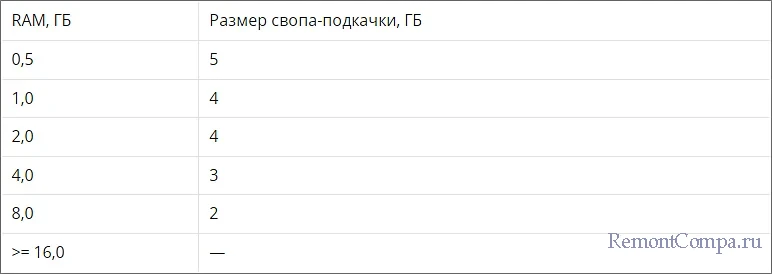 | RAM, ГБ | Размер свопа-подкачки, ГБ |
|---|---|
| 0,5 | 5 |
| 1,0 | 4 |
| 2,0 | 4 |
| 4,0 | 3 |
| 8,0 | 2 |
| >= 16,0 | — |

RemontCompa.ru